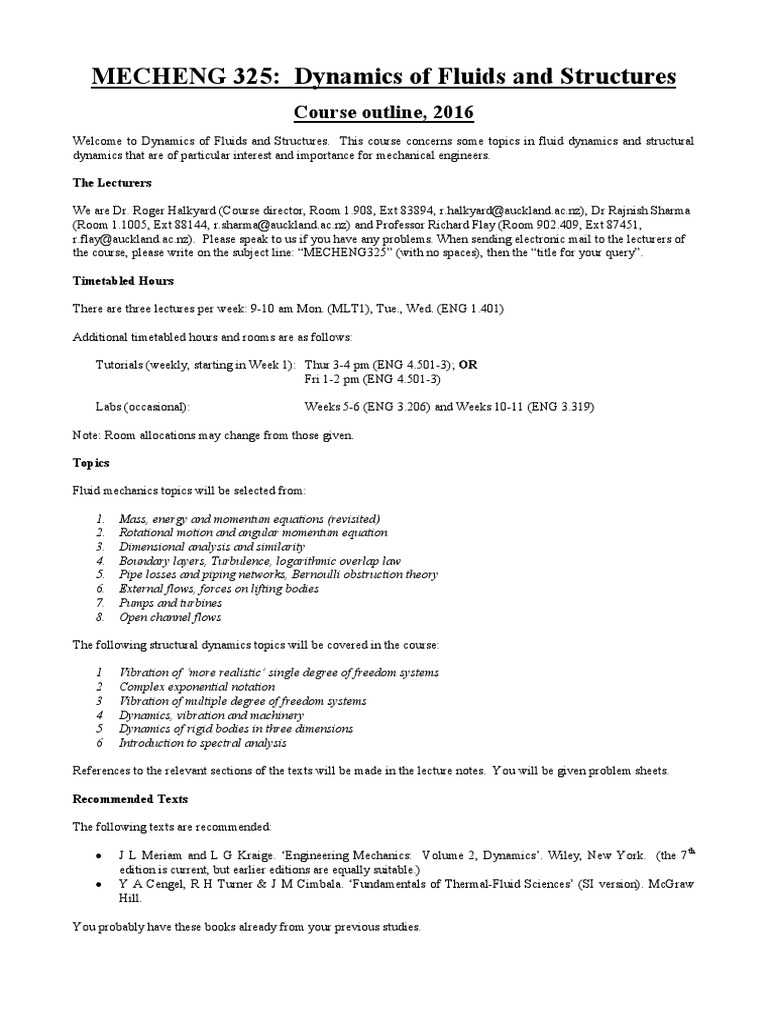 MECHENG 325: Dynamics of Fluids and Structures

Course outline, 2016

Welcome to Dynamics of Fluids and Structures. This course concerns some topics in fluid dynamics and structural dynamics that are of particular interest and importance for mechanical engineers.

The Lecturers

We are Dr. Roger Halkyard (Course director, Room 1.908, Ext 83894, r.halkyard@auckland.ac.nz), Dr Rajnish Sharma (Room 1.1005, Ext 88144, r.sharma@auckland.ac.nz) and Professor Richard Flay (Room 902.409, Ext 87451, r.flay@auckland.ac.nz). Please speak to us if you have any problems. When sending electronic mail to the lecturers of the course, please write on the subject line: "MECHENG325" (with no spaces), then the "title for your query".

Timetabled Hours

There are three lectures per week: 9-10 am Mon. (MLT1), Tue., Wed. (ENG 1.401)

Additional timetabled hours and rooms are as follows:

Tutorials (weekly, starting in Week 1): Thur 3-4 pm (ENG 4.501-3); OR
Fri 1-2 pm (ENG 4.501-3)

Labs (occasional): Weeks 5-6 (ENG 3.206) and Weeks 10-11 (ENG 3.319)

Note: Room allocations may change from those given.

Topics

Fluid mechanics topics will be selected from:

1. Mass, energy and momentum equations (revisited)
2. Rotational motion and angular momentum equation
3. Dimensional analysis and similarity
4. Boundary layers, Turbulence, logarithmic overlap law
5. Pipe losses and piping networks, Bernoulli obstruction theory
6. External flows, forces on lifting bodies
7. Pumps and turbines
8. Open channel flows

The following structural dynamics topics will be covered in the course:

1 Vibration of 'more realistic' single degree of freedom systems
2 Complex exponential notation
3 Vibration of multiple degree of freedom systems
4 Dynamics, vibration and machinery
5 Dynamics of rigid bodies in three dimensions
6 Introduction to spectral analysis

References to the relevant sections of the texts will be made in the lecture notes. You will be given problem sheets.

Recommended Texts

The following texts are recommended:

• J L Meriam and L G Kraige. 'Engineering Mechanics: Volume 2, Dynamics'. Wiley, New York. (the 7$^{th}$ edition is current, but earlier editions are equally suitable.)
• Y A Cengel, R H Turner & J M Cimbala. 'Fundamentals of Thermal-Fluid Sciences' (SI version). McGraw Hill.

You probably have these books already from your previous studies.